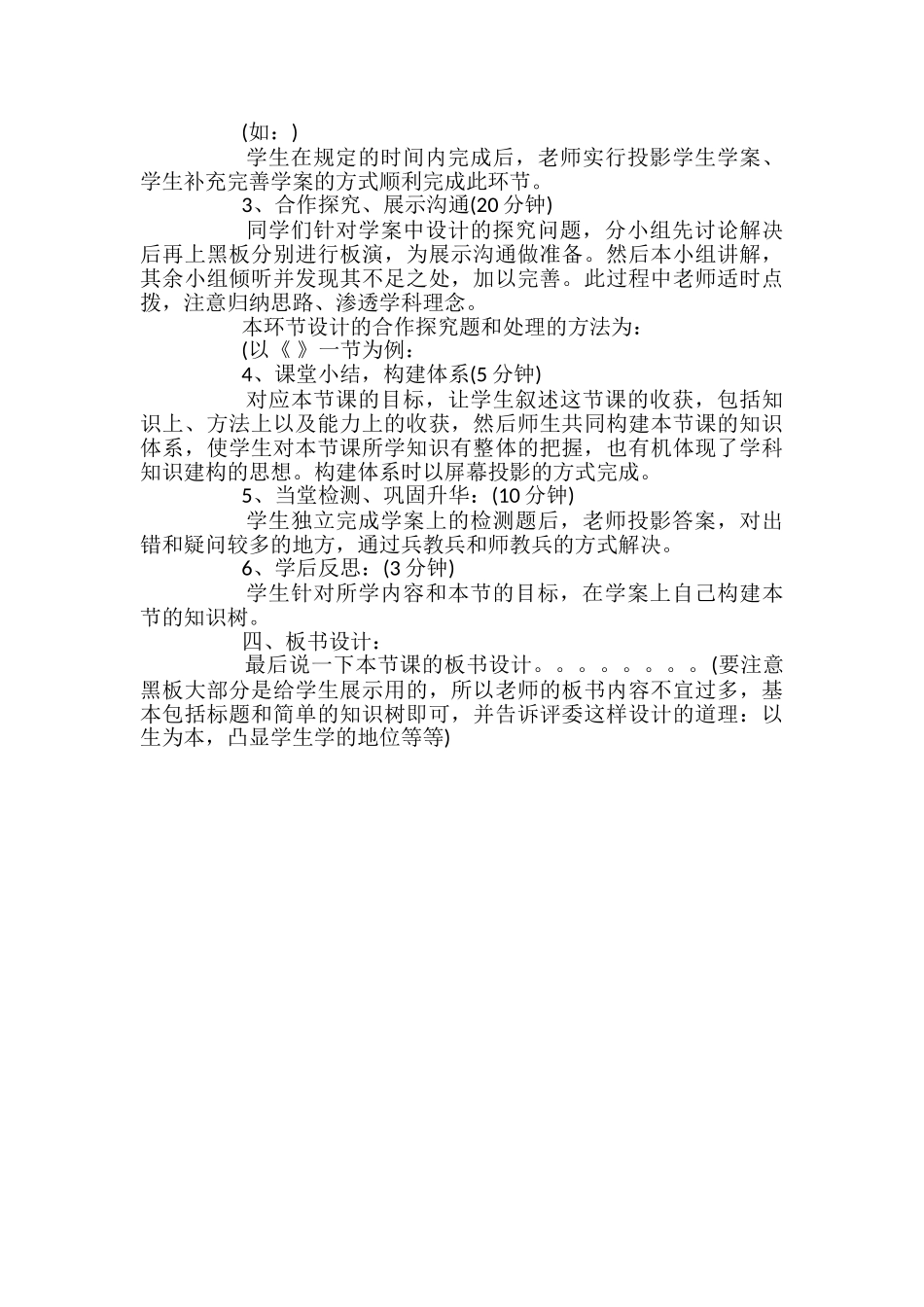 (如：)

学生在规定的时间内完成后，老师实行投影学生学案、学生补充完善学案的方式顺利完成此环节。

3、合作探究、展示沟通(20 分钟)

同学们针对学案中设计的探究问题，分小组先讨论解决后再上黑板分别进行板演，为展示沟通做准备。然后本小组讲解，其余小组倾听并发现其不足之处，加以完善。此过程中老师适时点拨，注意归纳思路、渗透学科理念。

本环节设计的合作探究题和处理的方法为：

(以《 》一节为例：

4、课堂小结，构建体系(5 分钟)

对应本节课的目标，让学生叙述这节课的收获，包括知识上、方法上以及能力上的收获，然后师生共同构建本节课的知识体系，使学生对本节课所学知识有整体的把握，也有机体现了学科知识建构的思想。构建体系时以屏幕投影的方式完成。

5、当堂检测、巩固升华：(10 分钟)

学生独立完成学案上的检测题后，老师投影答案，对出错和疑问较多的地方，通过兵教兵和师教兵的方式解决。

6、学后反思：(3 分钟)

学生针对所学内容和本节的目标，在学案上自己构建本节的知识树。

四、板书设计：

最后说一下本节课的板书设计。。。。。。。。(要注意黑板大部分是给学生展示用的，所以老师的板书内容不宜过多，基本包括标题和简单的知识树即可，并告诉评委这样设计的道理：以生为本，凸显学生学的地位等等)